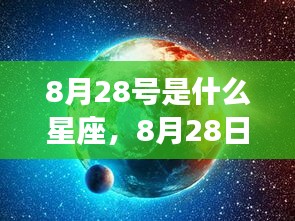 8月28号是什么星座，8月28日